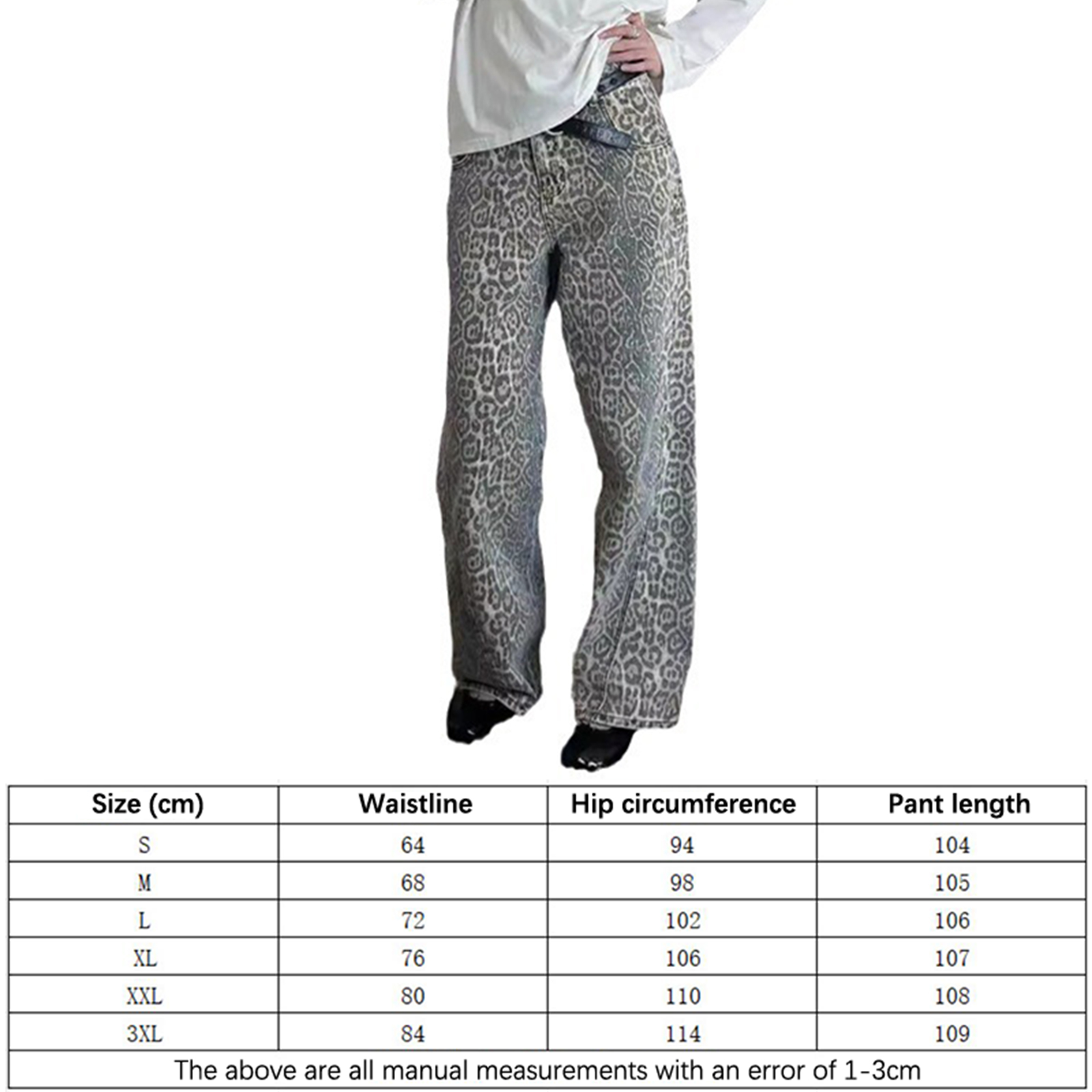 | Size (cm) | Waistline | Hip circumference | Pant length |
|---|---|---|---|
| S | 64 | 94 | 104 |
| M | 68 | 98 | 105 |
| L | 72 | 102 | 106 |
| XL | 76 | 106 | 107 |
| XXL | 80 | 110 | 108 |
| 3XL | 84 | 114 | 109 |

The above are all manual measurements with an error of 1-3cm